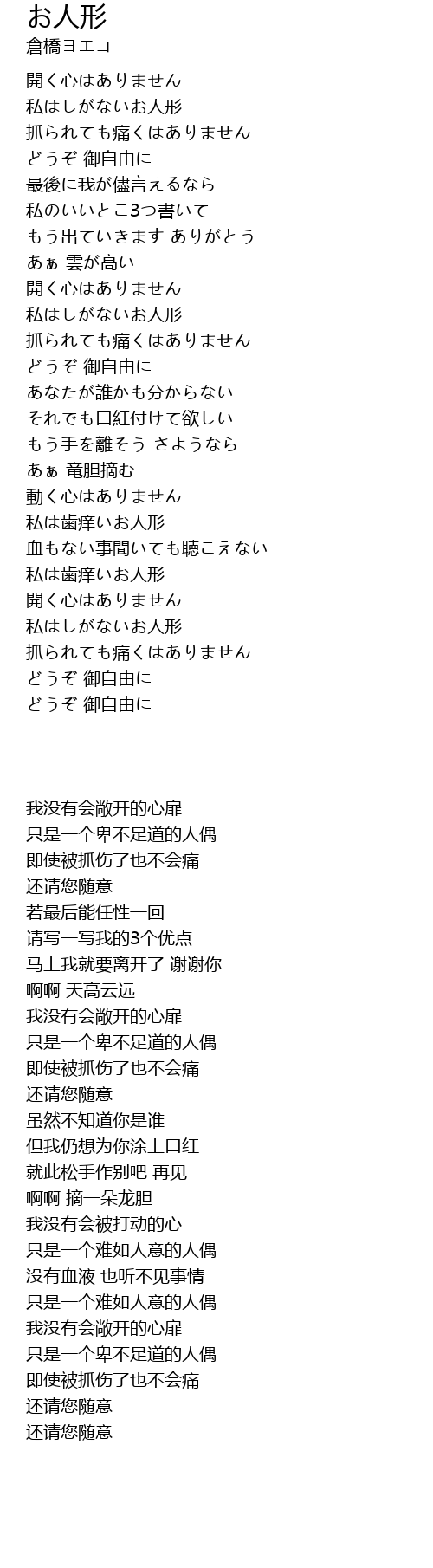 お人形
倉橋ヨエコ

開く心はありません
私はしがないお人形
抓られても痛くはありません
どうぞ 御自由に
最後に我が儘言えるなら
私のいいとこ3つ書いて
もう出ていきます ありがとう
あぁ 雲が高い
開く心はありません
私はしがないお人形
抓られても痛くはありません
どうぞ 御自由に
あなたが誰かも分からない
それでも口紅付けて欲しい
もう手を離そう さようなら
あぁ 竜胆摘む
動く心はありません
私は歯痒いお人形
血もない事聞いても聴こえない
私は歯痒いお人形
開く心はありません
私はしがないお人形
抓られても痛くはありません
どうぞ 御自由に
どうぞ 御自由に

我没有会敞开的心扉
只是一个卑不足道的人偶
即使被抓伤了也不会痛
还请您随意
若最后能任性一回
请写一写我的3个优点
马上我就要离开了 谢谢你
啊啊 天高云远
我没有会敞开的心扉
只是一个卑不足道的人偶
即使被抓伤了也不会痛
还请您随意
虽然不知道你是谁
但我仍想为你涂上口红
就此松手作别吧 再见
啊啊 摘一朵龙胆
我没有会被打动的心
只是一个难如人意的人偶
没有血液 也听不见事情
只是一个难如人意的人偶
我没有会敞开的心扉
只是一个卑不足道的人偶
即使被抓伤了也不会痛
还请您随意
还请您随意